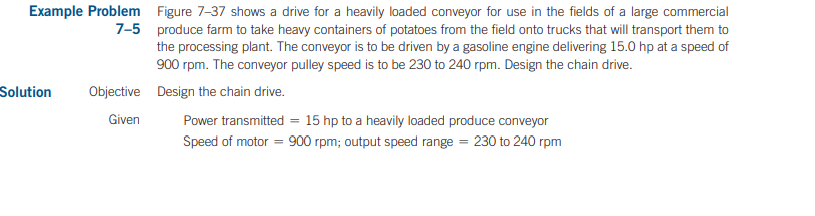 Example Problem 7–5

Figure 7–37 shows a drive for a heavily loaded conveyor for use in the fields of a large commercial produce farm to take heavy containers of potatoes from the field onto trucks that will transport them to the processing plant. The conveyor is to be driven by a gasoline engine delivering 15.0 hp at a speed of 900 rpm. The conveyor pulley speed is to be 230 to 240 rpm. Design the chain drive.

Solution

Objective Design the chain drive.

Given Power transmitted = 15 hp to a heavily loaded produce conveyor

Speed of motor = 900 rpm; output speed range = 230 to 240 rpm